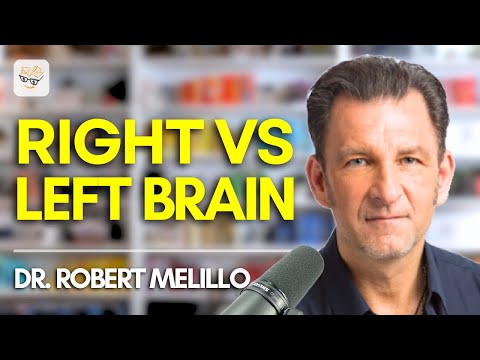 RIGHT VS
LEFT BRAIN

DR. ROBERT MELILLO

SHURE